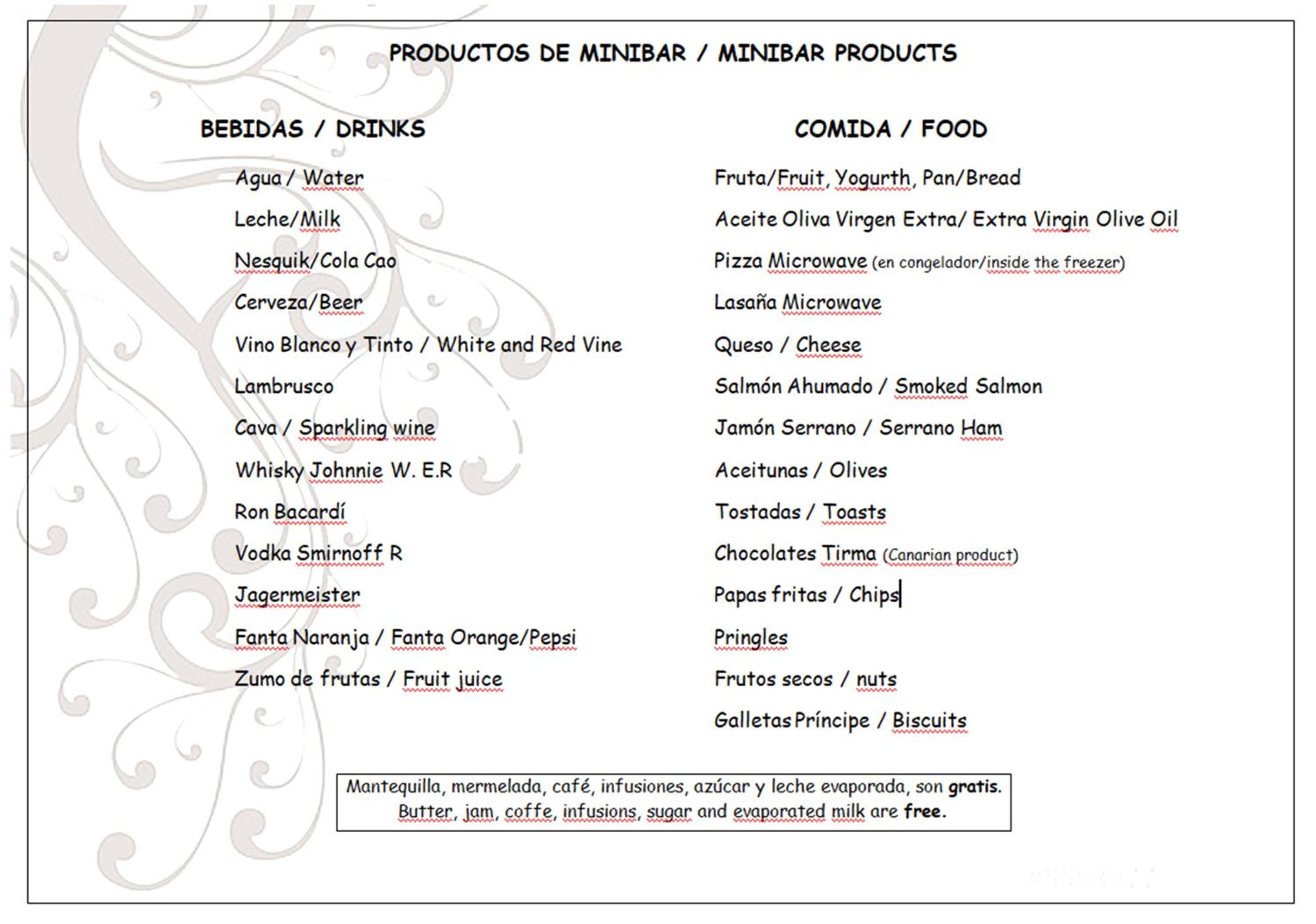 PRODUCTOS DE MINIBAR / MINIBAR PRODUCTS

BEBIDAS / DRINKS

Agua / Water

Leche/Milk

Nesquik/Cola Cao

Cerveza/Beer

Vino Blanco y Tinto / White and Red Vine

Lambrusco

Cava / Sparkling wine

Whisky Johnnie W. E.R

Ron Bacardí

Vodka Smirnoff R

Jagermeister

Fanta Naranja / Fanta Orange/Pepsi

Zumo de frutas / Fruit juice

COMIDA / FOOD

Fruta/Fruit, Yogurth, Pan/Bread

Aceite Oliva Virgen Extra/ Extra Virgin Olive Oil

Pizza Microwave (en congelador/inside the freezer)

Lasaña Microwave

Queso / Cheese

Salmón Ahumado / Smoked Salmon

Jamón Serrano / Serrano Ham

Aceitunas / Olives

Tostadas / Toasts

Chocolates Tirma (Canarian product)

Papas fritas / Chips

Pringles

Frutos secos / nuts

Galletas Príncipe / Biscuits

Mantequilla, mermelada, café, infusiones, azúcar y leche evaporada, son gratis.
Butter, jam, coffe, infusions, sugar and evaporated milk are free.